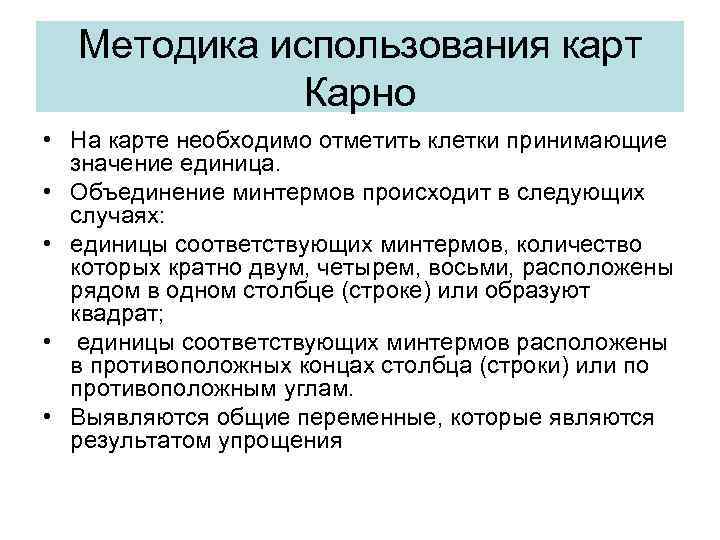 Методика использования карт Карно

• На карте необходимо отметить клетки принимающие значение единица.
• Объединение минтермов происходит в следующих случаях:
• единицы соответствующих минтермов, количество которых кратно двум, четырем, восьми, расположены рядом в одном столбце (строке) или образуют квадрат;
• единицы соответствующих минтермов расположены в противоположных концах столбца (строки) или по противоположным углам.
• Выявляются общие переменные, которые являются результатом упрощения